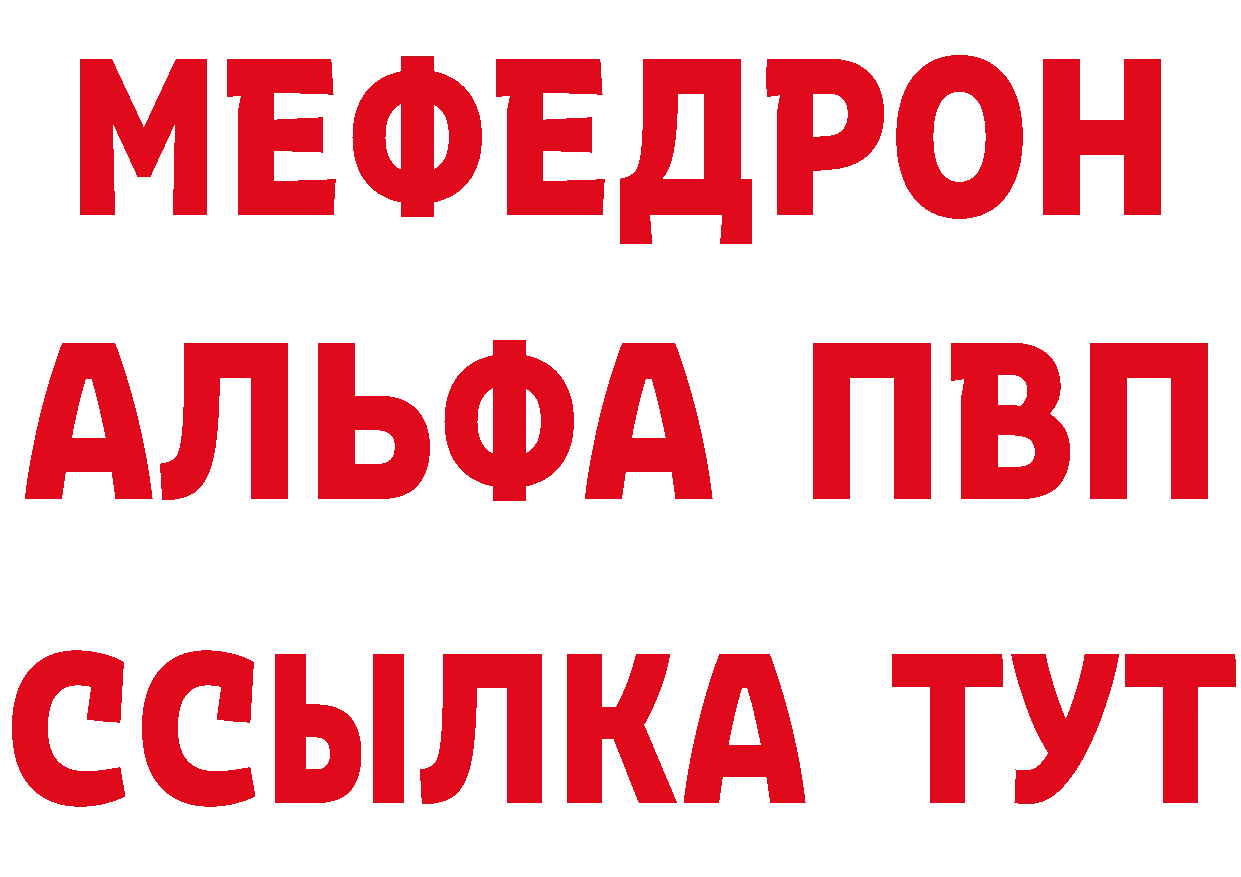 МЕФЕДРОН
АЛЬФА ПВП
ССЫЛКА ТУТ